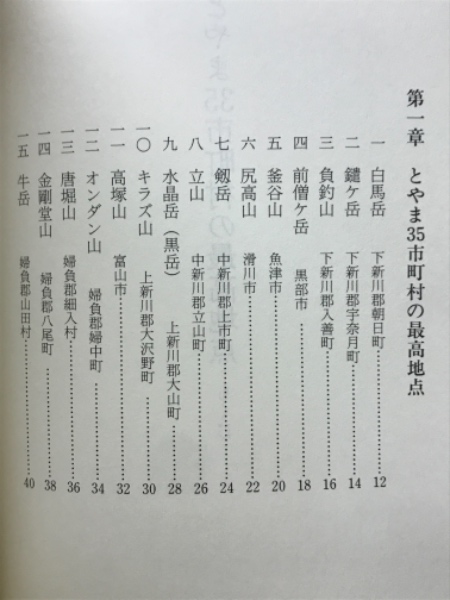 第一章　とやま35市町村の最高地点

一　白馬岳　下新川郡朝日町……12
二　鑓ケ岳　下新川郡宇奈月町……14
三　負釣山　下新川郡入善町……16
四　前僧ケ岳　黒部市……18
五　釜谷山　魚津市……20
六　尻高山　滑川市……22
七　剱岳　中新川郡上市町……24
八　立山　中新川郡立山町……26
九　水晶岳（黒岳）　上新川郡大山町……28
一〇　キラズ山　上新川郡大沢野町……30
一一　高塚山　富山市……32
一二　オンダン山　婦負郡婦中町……34
一三　唐堀山　婦負郡細入村……36
一四　金剛堂山　婦負郡八尾町……38
一五　牛岳　婦負郡山田村……40